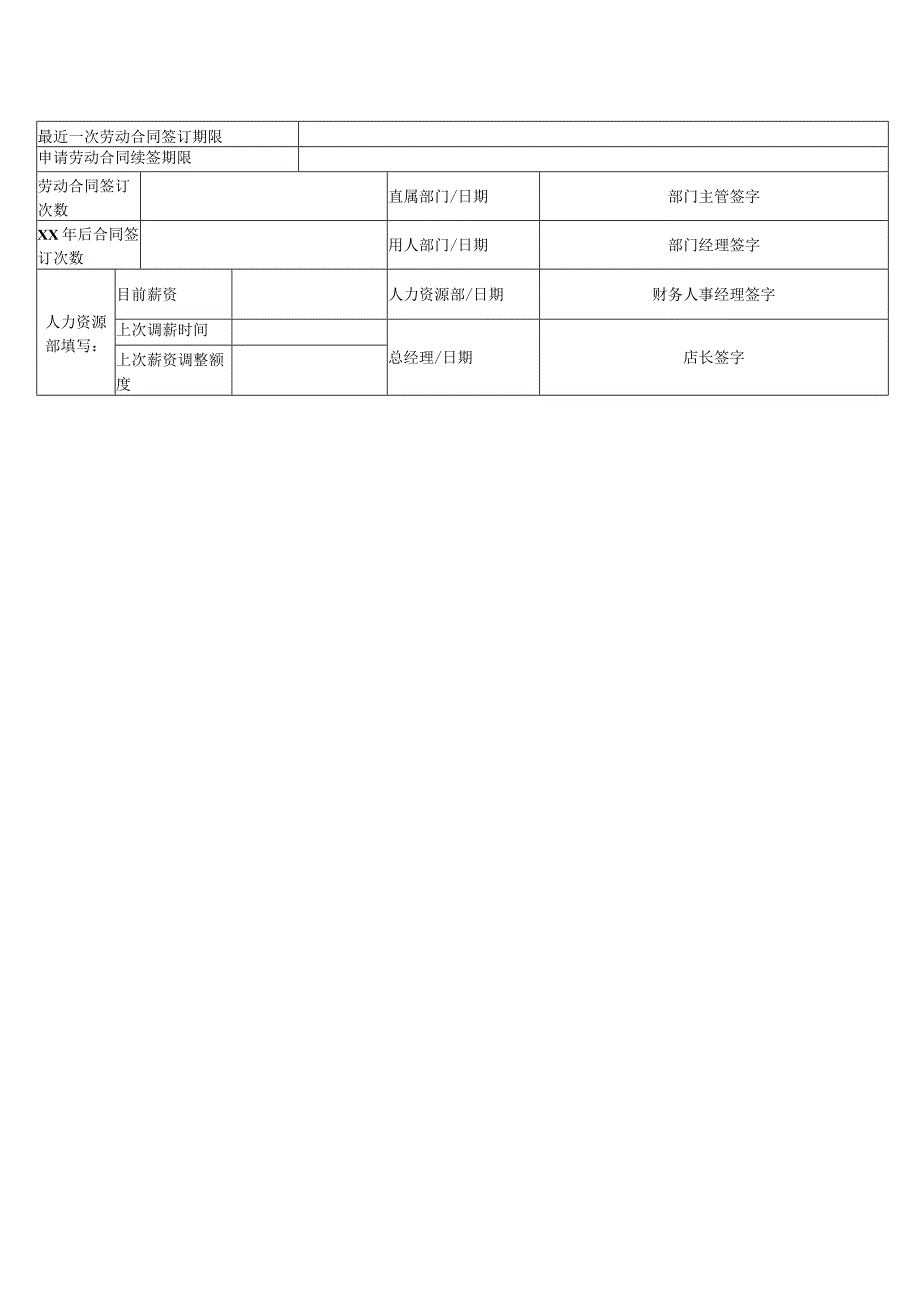 | 最近一次劳动合同签订期限 | | | | |
|---|---|---|---|---|
| 申请劳动合同续签期限 | | | | |
| 劳动合同签订次数 | | | 直属部门/日期 | 部门主管签字 |
| XX年后合同签订次数 | | | 用人部门/日期 | 部门经理签字 |
| 人力资源部填写： | 目前薪资 | | 人力资源部/日期 | 财务人事经理签字 |
| | 上次调薪时间 | | 总经理/日期 | 店长签字 |
| | 上次薪资调整额度 | | | |